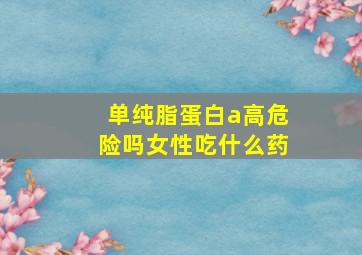 单纯脂蛋白a高危险吗女性吃什么药